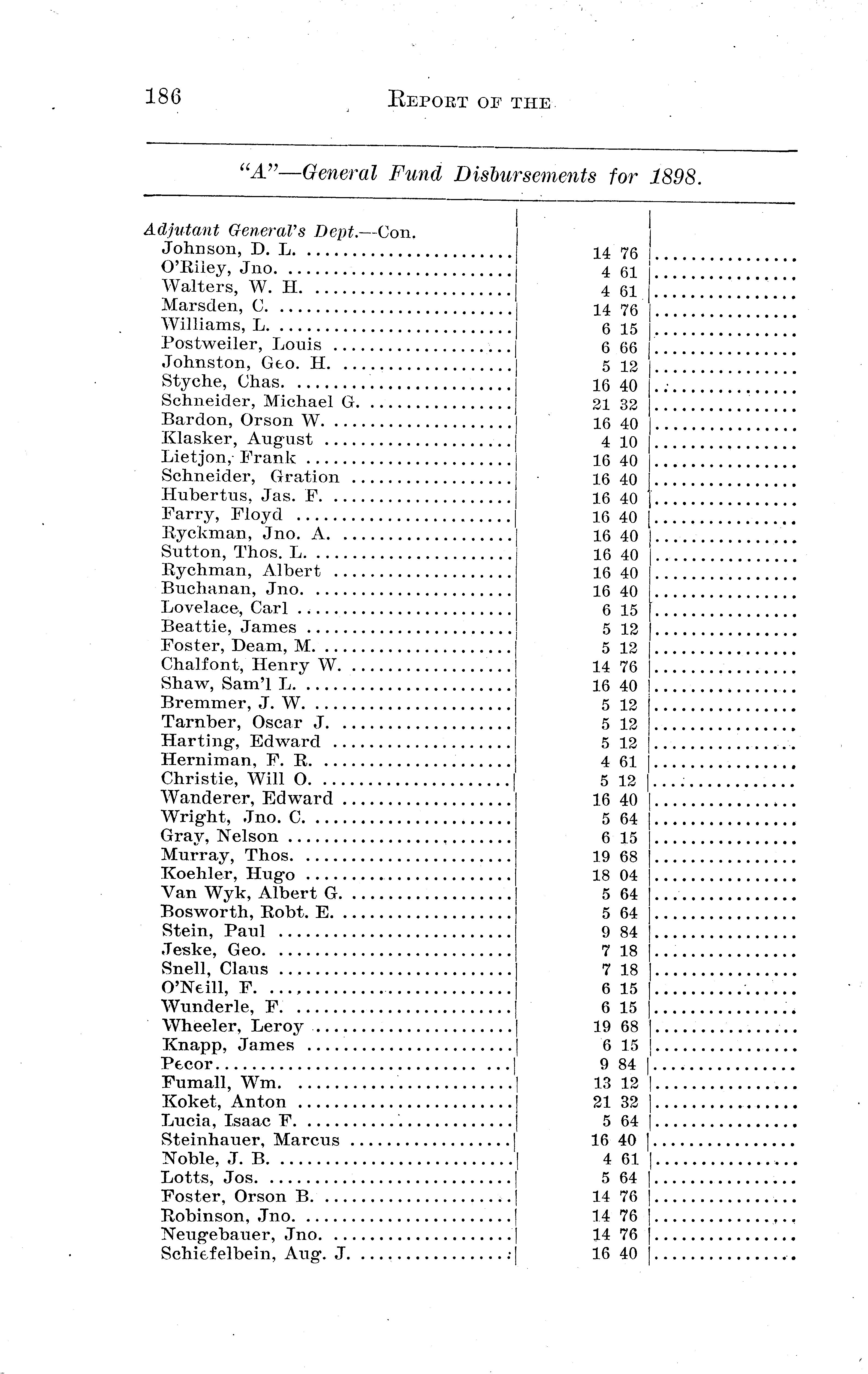 186 REPORT OF THE

"A"—General Fund Disbursements for 1898.

| | | |
|---|---|---|
| Adjutant General's Dept.—Con. | | |
| Johnson, D. L. | 14 76 | |
| O'Riley, Jno. | 4 61 | |
| Walters, W. H. | 4 61 | |
| Marsden, C. | 14 76 | |
| Williams, L. | 6 15 | |
| Postweiler, Louis | 6 66 | |
| Johnston, Geo. H. | 5 12 | |
| Styche, Chas. | 16 40 | |
| Schneider, Michael G. | 21 32 | |
| Bardon, Orson W. | 16 40 | |
| Klasker, August | 4 10 | |
| Lietjon, Frank | 16 40 | |
| Schneider, Gration | 16 40 | |
| Hubertus, Jas. F. | 16 40 | |
| Farry, Floyd | 16 40 | |
| Ryckman, Jno. A. | 16 40 | |
| Sutton, Thos. L. | 16 40 | |
| Rychman, Albert | 16 40 | |
| Buchanan, Jno. | 16 40 | |
| Lovelace, Carl | 6 15 | |
| Beattie, James | 5 12 | |
| Foster, Deam, M. | 5 12 | |
| Chalfont, Henry W. | 14 76 | |
| Shaw, Sam'l L. | 16 40 | |
| Bremmer, J. W. | 5 12 | |
| Tarnber, Oscar J. | 5 12 | |
| Harting, Edward | 5 12 | |
| Herniman, F. R. | 4 61 | |
| Christie, Will O. | 5 12 | |
| Wanderer, Edward | 16 40 | |
| Wright, Jno. C. | 5 64 | |
| Gray, Nelson | 6 15 | |
| Murray, Thos. | 19 68 | |
| Koehler, Hugo | 18 04 | |
| Van Wyk, Albert G. | 5 64 | |
| Bosworth, Robt. E. | 5 64 | |
| Stein, Paul | 9 84 | |
| Jeske, Geo. | 7 18 | |
| Snell, Claus | 7 18 | |
| O'Neill, F. | 6 15 | |
| Wunderle, F. | 6 15 | |
| Wheeler, Leroy | 19 68 | |
| Knapp, James | 6 15 | |
| Pecor | 9 84 | |
| Fumall, Wm. | 13 12 | |
| Koket, Anton | 21 32 | |
| Lucia, Isaac F. | 5 64 | |
| Steinhauer, Marcus | 16 40 | |
| Noble, J. B. | 4 61 | |
| Lotts, Jos. | 5 64 | |
| Foster, Orson B. | 14 76 | |
| Robinson, Jno. | 14 76 | |
| Neugebauer, Jno. | 14 76 | |
| Schiefelbein, Aug. J. | 16 40 | |